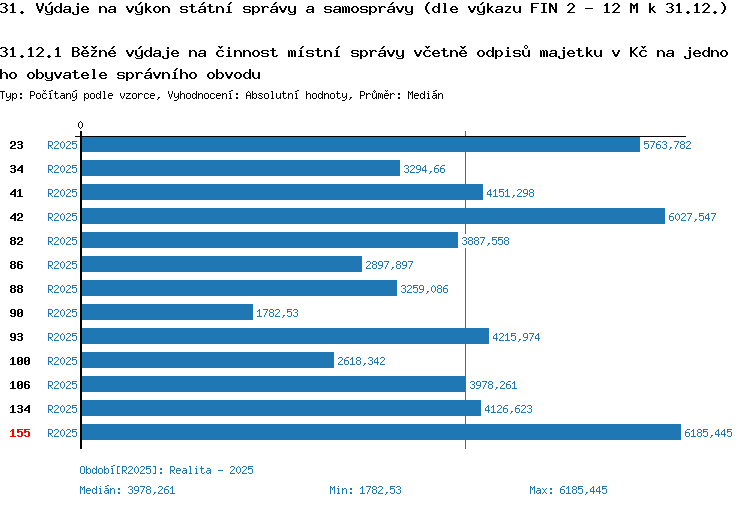 31. Výdaje na výkon státní správy a samosprávy (dle výkazu FIN 2 - 12 M k 31.12.)

31.12.1 Běžné výdaje na činnost místní správy včetně odpisů majetku v Kč na jednoho obyvatele správního obvodu

Typ: Počítaný podle vzorce, Vyhodnocení: Absolutní hodnoty, Průměr: Medián

0

23 R2025 5763,782
34 R2025 3294,66
41 R2025 4151,298
42 R2025 6027,547
82 R2025 3887,558
86 R2025 2897,897
88 R2025 3259,086
90 R2025 1782,53
93 R2025 4215,974
100 R2025 2618,342
106 R2025 3978,261
134 R2025 4126,623
155 R2025 6185,445

Období[R2025]: Realita - 2025

Medián: 3978,261 Min: 1782,53 Max: 6185,445